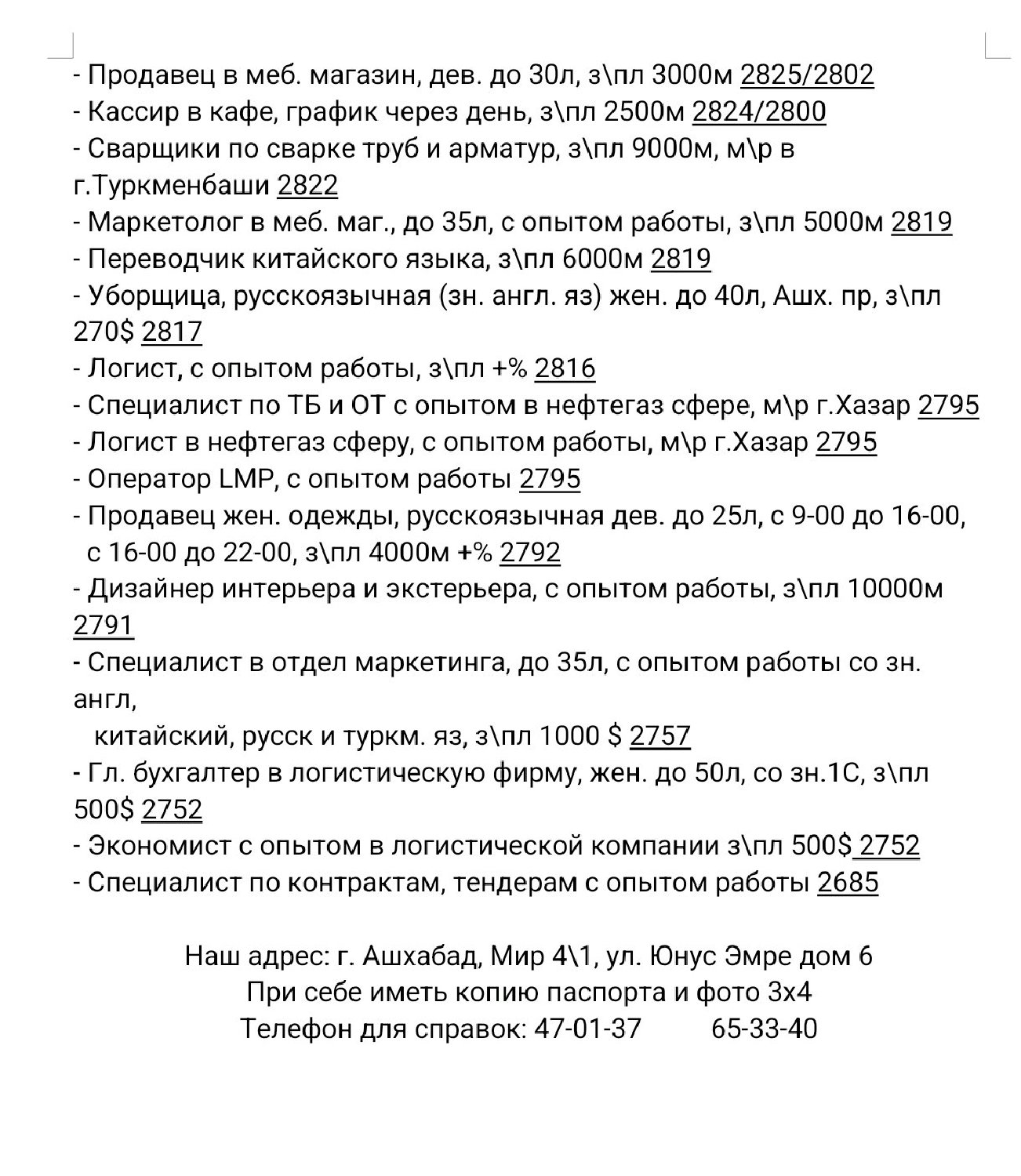 - Продавец в меб. магазин, дев. до 30л, з\пл 3000м 2825/2802
- Кассир в кафе, график через день, з\пл 2500м 2824/2800
- Сварщики по сварке труб и арматур, з\пл 9000м, м\р в г.Туркменбаши 2822
- Маркетолог в меб. маг., до 35л, с опытом работы, з\пл 5000м 2819
- Переводчик китайского языка, з\пл 6000м 2819
- Уборщица, русскоязычная (зн. англ. яз) жен. до 40л, Ашх. пр, з\пл 270$ 2817
- Логист, с опытом работы, з\пл +% 2816
- Специалист по ТБ и ОТ с опытом в нефтегаз сфере, м\р г.Хазар 2795
- Логист в нефтегаз сферу, с опытом работы, м\р г.Хазар 2795
- Оператор LMP, с опытом работы 2795
- Продавец жен. одежды, русскоязычная дев. до 25л, с 9-00 до 16-00, с 16-00 до 22-00, з\пл 4000м +% 2792
- Дизайнер интерьера и экстерьера, с опытом работы, з\пл 10000м 2791
- Специалист в отдел маркетинга, до 35л, с опытом работы со зн. англ,
китайский, русск и туркм. яз, з\пл 1000 $ 2757
- Гл. бухгалтер в логистическую фирму, жен. до 50л, со зн.1С, з\пл 500$ 2752
- Экономист с опытом в логистической компании з\пл 500$ 2752
- Специалист по контрактам, тендерам с опытом работы 2685

Наш адрес: г. Ашхабад, Мир 4\1, ул. Юнус Эмре дом 6
При себе иметь копию паспорта и фото 3х4
Телефон для справок: 47-01-37 65-33-40